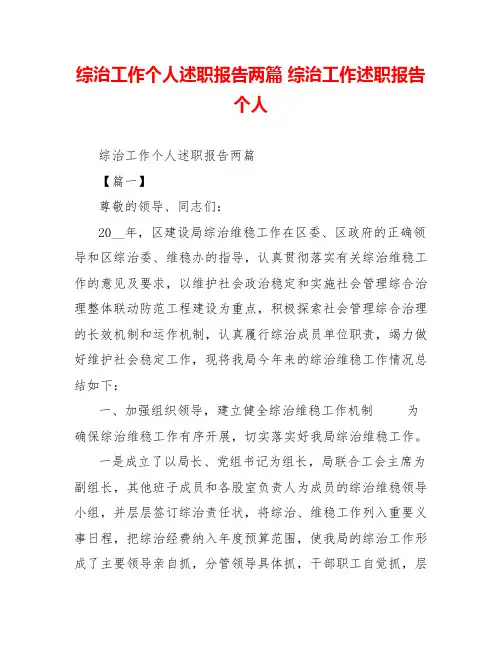 综治工作个人述职报告两篇 综治工作述职报告个人

综治工作个人述职报告两篇

【篇一】

尊敬的领导、同志们:

20__年，区建设局综治维稳工作在区委、区政府的正确领导和区综治委、维稳办的指导，认真贯彻落实有关综治维稳工作的意见及要求，以维护社会政治稳定和实施社会管理综合治理整体联动防范工程建设为重点，积极探索社会管理综合治理的长效机制和运作机制，认真履行综治成员单位职责，竭力做好维护社会稳定工作，现将我局今年来的综治维稳工作情况总结如下:

一、加强组织领导，建立健全综治维稳工作机制 为确保综治维稳工作有序开展，切实落实好我局综治维稳工作。

一是成立了以局长、党组书记为组长，局联合工会主席为副组长，其他班子成员和各股室负责人为成员的综治维稳领导小组，并层层签订综治责任状，将综治、维稳工作列入重要义事日程，把综治经费纳入年度预算范围，使我局的综治工作形成了主要领导亲自抓，分管领导具体抓，干部职工自觉抓，层